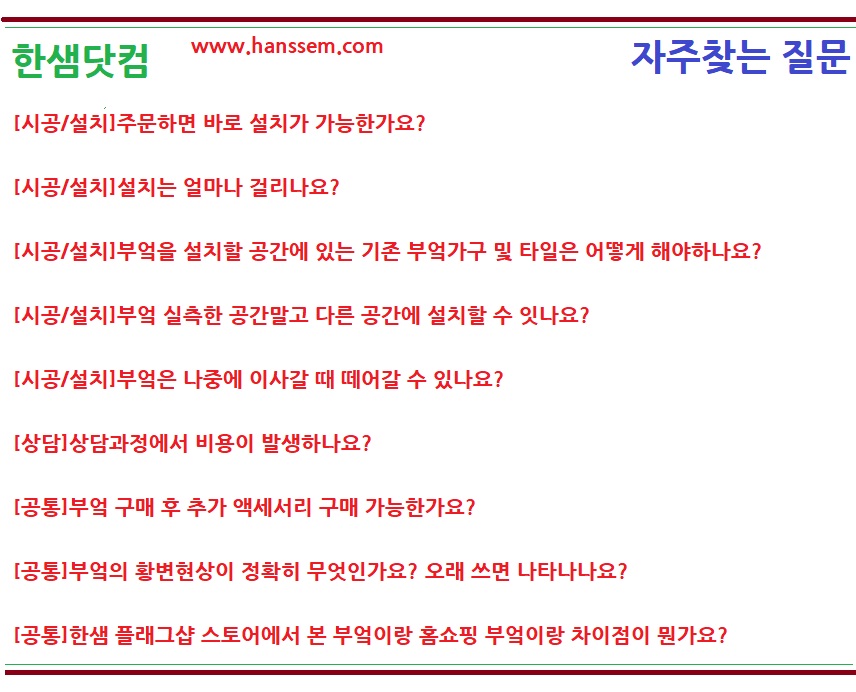 한샘닷컴 www.hanssem.com 자주찾는 질문

[시공/설치]주문하면 바로 설치가 가능한가요?

[시공/설치]설치는 얼마나 걸리나요?

[시공/설치]부엌을 설치할 공간에 있는 기존 부엌가구 및 타일은 어떻게 해야하나요?

[시공/설치]부엌 실측한 공간말고 다른 공간에 설치할 수 잇나요?

[시공/설치]부엌은 나중에 이사갈 때 떼어갈 수 있나요?

[상담]상담과정에서 비용이 발생하나요?

[공통]부엌 구매 후 추가 액세서리 구매 가능한가요?

[공통]부엌의 황변현상이 정확히 무엇인가요? 오래 쓰면 나타나나요?

[공통]한샘 플래그샵 스토어에서 본 부엌이랑 홈쇼핑 부엌이랑 차이점이 뭔가요?